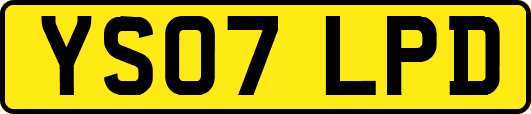 YS07 LPD